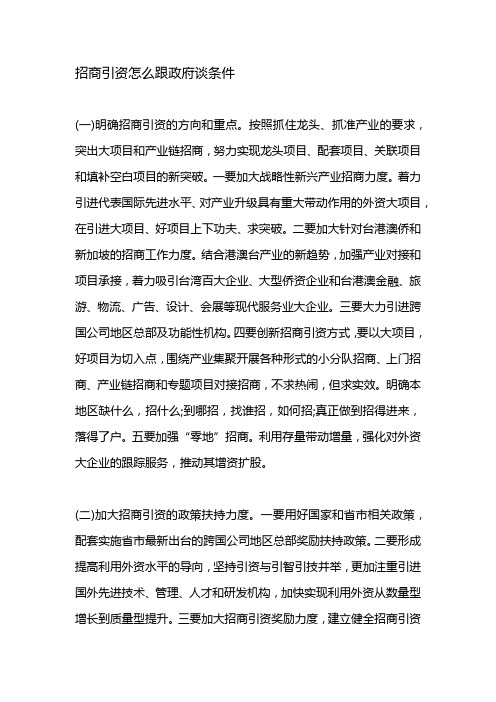 招商引资怎么跟政府谈条件

(一)明确招商引资的方向和重点。按照抓住龙头、抓准产业的要求，突出大项目和产业链招商，努力实现龙头项目、配套项目、关联项目和填补空白项目的新突破。一要加大战略性新兴产业招商力度。着力引进代表国际先进水平、对产业升级具有重大带动作用的外资大项目，在引进大项目、好项目上下功夫、求突破。二要加大针对台港澳侨和新加坡的招商工作力度。结合港澳台产业的新趋势，加强产业对接和项目承接，着力吸引台湾百大企业、大型侨资企业和台港澳金融、旅游、物流、广告、设计、会展等现代服务业大企业。三要大力引进跨国公司地区总部及功能性机构。四要创新招商引资方式，要以大项目，好项目为切入点，围绕产业集聚开展各种形式的小分队招商、上门招商、产业链招商和专题项目对接招商，不求热闹，但求实效。明确本地区缺什么，招什么;到哪招，找谁招，如何招;真正做到招得进来，落得了户。五要加强“零地”招商。利用存量带动增量，强化对外资大企业的跟踪服务，推动其增资扩股。

(二)加大招商引资的政策扶持力度。一要用好国家和省市相关政策，配套实施省市最新出台的跨国公司地区总部奖励扶持政策。二要形成提高利用外资水平的导向，坚持引资与引智引技并举，更加注重引进国外先进技术、管理、人才和研发机构，加快实现利用外资从数量型增长到质量型提升。三要加大招商引资奖励力度，建立健全招商引资